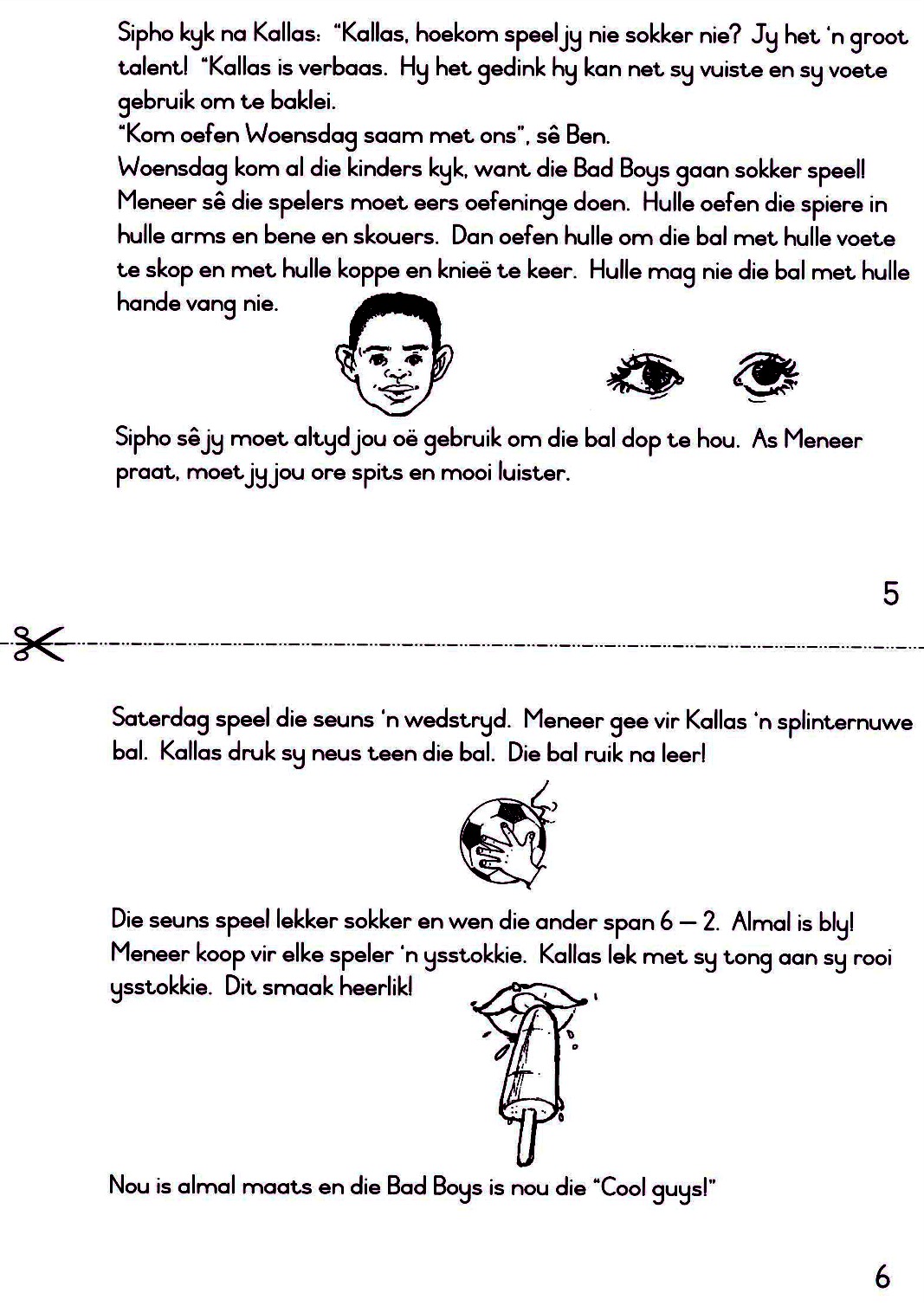 Sipho kyk na Kallas: "Kallas, hoekom speel jy nie sokker nie? Jy het 'n groot talent! "Kallas is verbaas. Hy het gedink hy kan net sy vuiste en sy voete gebruik om te baklei.
"Kom oefen Woensdag saam met ons", sê Ben.
Woensdag kom al die kinders kyk, want die Bad Boys gaan sokker speel! Meneer sê die spelers moet eers oefeninge doen. Hulle oefen die spiere in hulle arms en bene en skouers. Dan oefen hulle om die bal met hulle voete te skop en met hulle koppe en knieë te keer. Hulle mag nie die bal met hulle hande vang nie.

Sipho sê jy moet altyd jou oë gebruik om die bal dop te hou. As Meneer praat, moet jy jou ore spits en mooi luister.

5

Saterdag speel die seuns 'n wedstryd. Meneer gee vir Kallas 'n splinternuwe bal. Kallas druk sy neus teen die bal. Die bal ruik na leer!

Die seuns speel lekker sokker en wen die ander span 6 – 2. Almal is bly! Meneer koop vir elke speler 'n ysstokkie. Kallas lek met sy tong aan sy rooi ysstokkie. Dit smaak heerlik!

Nou is almal maats en die Bad Boys is nou die "Cool guys!"

6